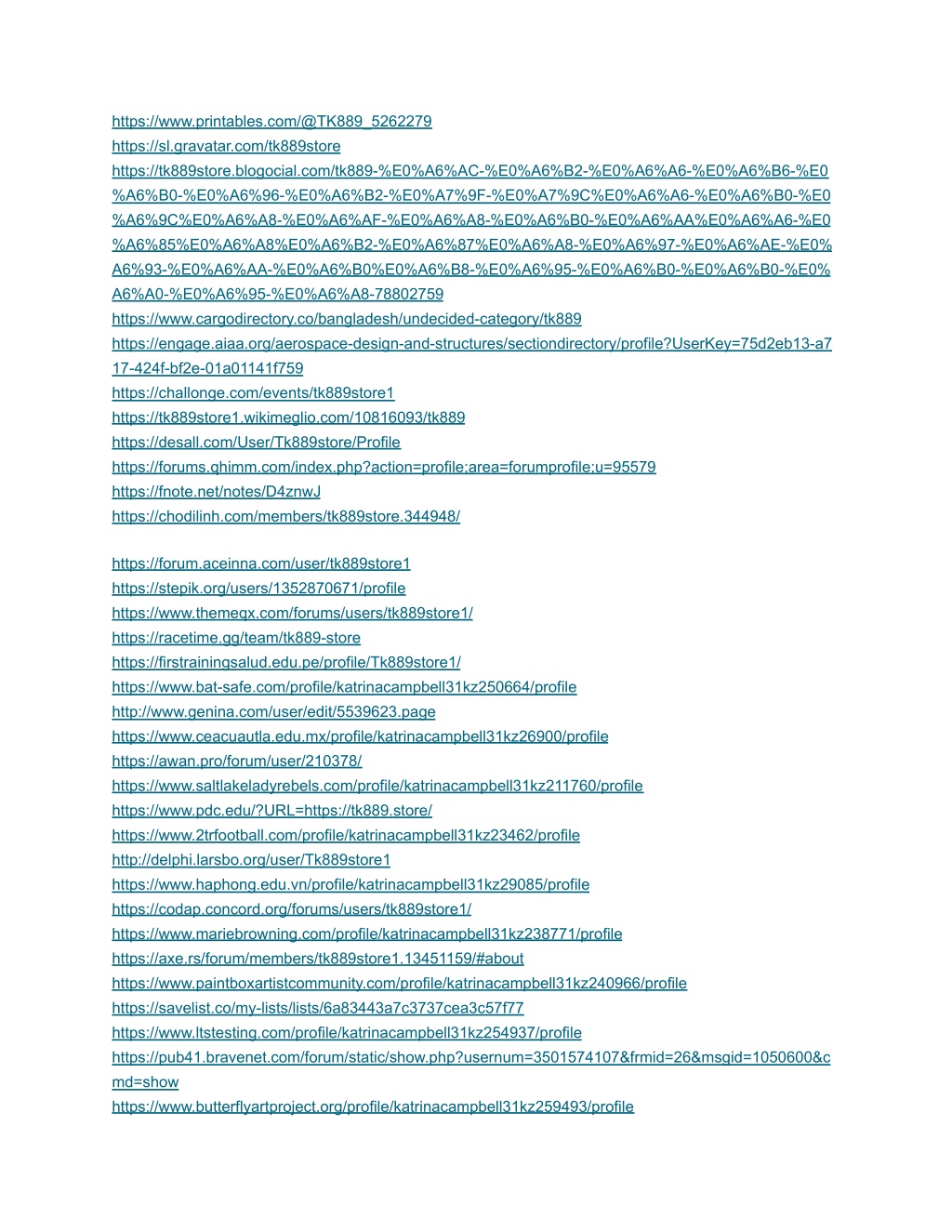 https://www.printables.com/@TK889_5262279
https://sl.gravatar.com/tk889store
https://tk889store.blogocial.com/tk889-%E0%A6%AC-%E0%A6%B2-%E0%A6%A6-%E0%A6%B6-%E0%A6%B0-%E0%A6%96-%E0%A6%B2-%E0%A7%9F-%E0%A7%9C%E0%A6%A6-%E0%A6%B0-%E0%A6%9C%E0%A6%A8-%E0%A6%AF-%E0%A6%A8-%E0%A6%B0-%E0%A6%AA%E0%A6%A6-%E0%A6%85%E0%A6%A8%E0%A6%B2-%E0%A6%87%E0%A6%A8-%E0%A6%97-%E0%A6%AE-%E0%A6%93-%E0%A6%AA-%E0%A6%B0%E0%A6%B8-%E0%A6%95-%E0%A6%B0-%E0%A6%B0-%E0%A6%A0-%E0%A6%95-%E0%A6%A8-78802759
https://www.cargodirectory.co/bangladesh/undecided-category/tk889
https://engage.aiaa.org/aerospace-design-and-structures/sectiondirectory/profile?UserKey=75d2eb13-a717-424f-bf2e-01a01141f759
https://challonge.com/events/tk889store1
https://tk889store1.wikimeglio.com/10816093/tk889
https://desall.com/User/Tk889store/Profile
https://forums.qhimm.com/index.php?action=profile;area=forumprofile;u=95579
https://fnote.net/notes/D4znwJ
https://chodilinh.com/members/tk889store.344948/

https://forum.aceinna.com/user/tk889store1
https://stepik.org/users/1352870671/profile
https://www.themeqx.com/forums/users/tk889store1/
https://racetime.gg/team/tk889-store
https://firstrainingsalud.edu.pe/profile/Tk889store1/
https://www.bat-safe.com/profile/katrinacampbell31kz250664/profile
http://www.genina.com/user/edit/5539623.page
https://www.ceacuautla.edu.mx/profile/katrinacampbell31kz26900/profile
https://awan.pro/forum/user/210378/
https://www.saltlakeladyrebels.com/profile/katrinacampbell31kz211760/profile
https://www.pdc.edu/?URL=https://tk889.store/
https://www.2trfootball.com/profile/katrinacampbell31kz23462/profile
http://delphi.larsbo.org/user/Tk889store1
https://www.haphong.edu.vn/profile/katrinacampbell31kz29085/profile
https://codap.concord.org/forums/users/tk889store1/
https://www.mariebrowning.com/profile/katrinacampbell31kz238771/profile
https://axe.rs/forum/members/tk889store1.13451159/#about
https://www.paintboxartistcommunity.com/profile/katrinacampbell31kz240966/profile
https://savelist.co/my-lists/lists/6a83443a7c3737cea3c57f77
https://www.ltstesting.com/profile/katrinacampbell31kz254937/profile
https://pub41.bravenet.com/forum/static/show.php?usernum=3501574107&frmid=26&msgid=1050600&cmd=show
https://www.butterflyartproject.org/profile/katrinacampbell31kz259493/profile